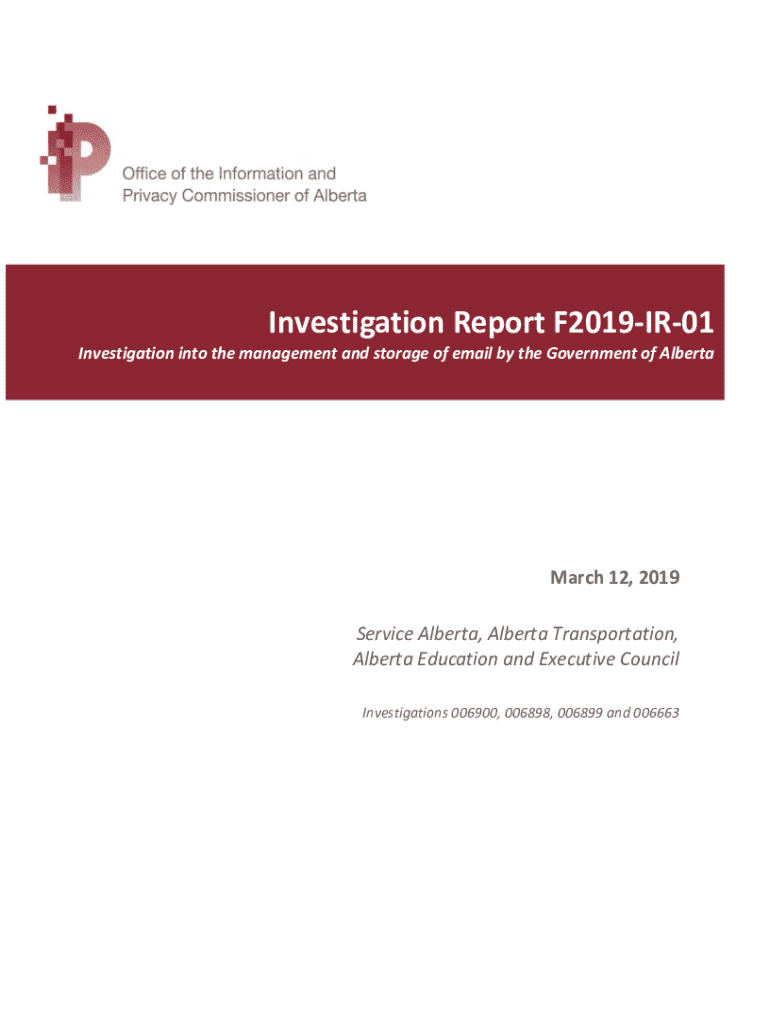 Office of the Information and Privacy Commissioner of Alberta

Investigation Report F2019-IR-01

Investigation into the management and storage of email by the Government of Alberta

March 12, 2019

Service Alberta, Alberta Transportation, Alberta Education and Executive Council

Investigations 006900, 006898, 006899 and 006663